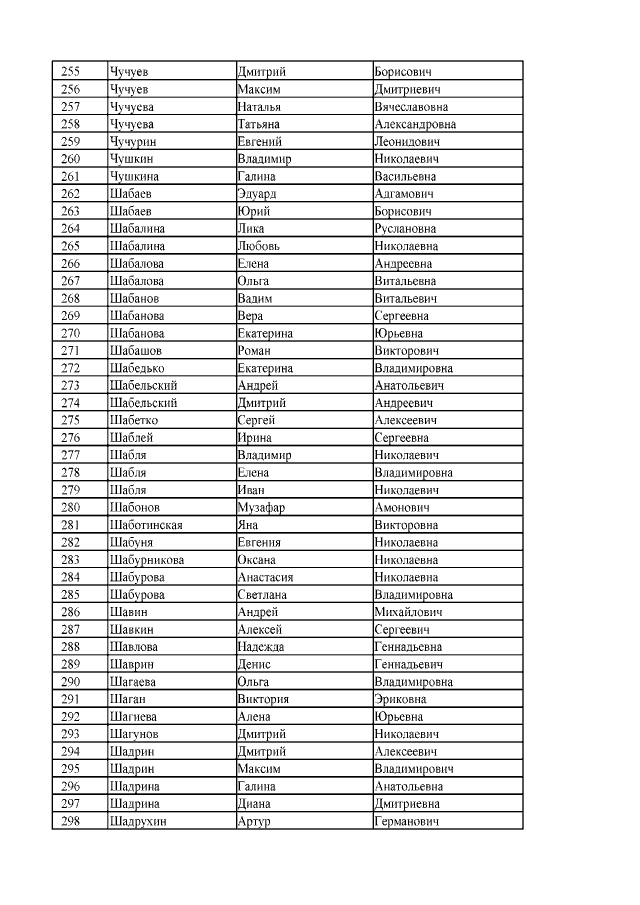 | 255 | Чучуев | Дмитрий | Борисович |
|---|---|---|---|
| 256 | Чучуев | Максим | Дмитриевич |
| 257 | Чучуева | Наталья | Вячеславовна |
| 258 | Чучуева | Татьяна | Александровна |
| 259 | Чучурин | Евгений | Леонидович |
| 260 | Чушкин | Владимир | Николаевич |
| 261 | Чушкина | Галина | Васильевна |
| 262 | Шабаев | Эдуард | Адгамович |
| 263 | Шабаев | Юрий | Борисович |
| 264 | Шабалина | Лика | Руслановна |
| 265 | Шабалина | Любовь | Николаевна |
| 266 | Шабалова | Елена | Андреевна |
| 267 | Шабалова | Ольга | Витальевна |
| 268 | Шабанов | Вадим | Витальевич |
| 269 | Шабанова | Вера | Сергеевна |
| 270 | Шабанова | Екатерина | Юрьевна |
| 271 | Шабашов | Роман | Викторович |
| 272 | Шабедько | Екатерина | Владимировна |
| 273 | Шабельский | Андрей | Анатольевич |
| 274 | Шабельский | Дмитрий | Андреевич |
| 275 | Шабетко | Сергей | Алексеевич |
| 276 | Шаблей | Ирина | Сергеевна |
| 277 | Шабля | Владимир | Николаевич |
| 278 | Шабля | Елена | Владимировна |
| 279 | Шабля | Иван | Николаевич |
| 280 | Шабонов | Музафар | Амонович |
| 281 | Шаботинская | Яна | Викторовна |
| 282 | Шабуня | Евгения | Николаевна |
| 283 | Шабурникова | Оксана | Николаевна |
| 284 | Шабурова | Анастасия | Николаевна |
| 285 | Шабурова | Светлана | Владимировна |
| 286 | Шавин | Андрей | Михайлович |
| 287 | Шавкин | Алексей | Сергеевич |
| 288 | Шавлова | Надежда | Геннадьевна |
| 289 | Шаврин | Денис | Геннадьевич |
| 290 | Шагаева | Ольга | Владимировна |
| 291 | Шаган | Виктория | Эриковна |
| 292 | Шагиева | Алена | Юрьевна |
| 293 | Шагунов | Дмитрий | Николаевич |
| 294 | Шадрин | Дмитрий | Алексеевич |
| 295 | Шадрин | Максим | Владимирович |
| 296 | Шадрина | Галина | Анатольевна |
| 297 | Шадрина | Диана | Дмитриевна |
| 298 | Шадрухин | Артур | Германович |